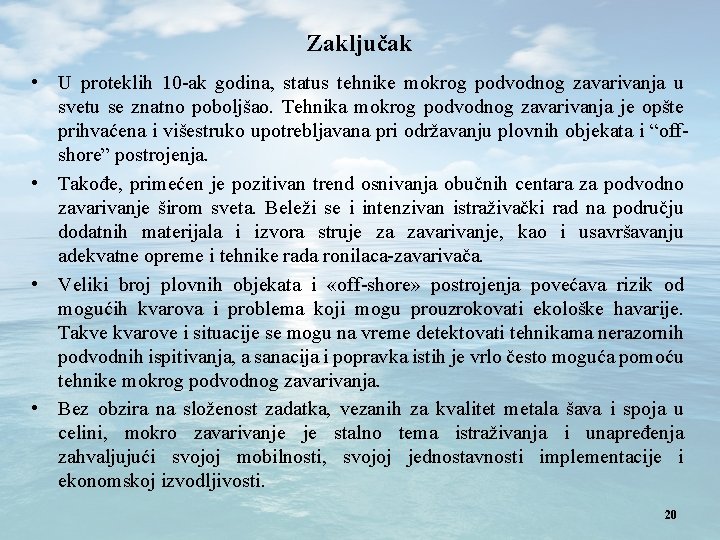 Zaključak

• U proteklih 10-ak godina, status tehnike mokrog podvodnog zavarivanja u svetu se znatno poboljšao. Tehnika mokrog podvodnog zavarivanja je opšte prihvaćena i višestruko upotrebljavana pri održavanju plovnih objekata i “off-shore” postrojenja.

• Takođe, primećen je pozitivan trend osnivanja obučnih centara za podvodno zavarivanje širom sveta. Beleži se i intenzivan istraživački rad na području dodatnih materijala i izvora struje za zavarivanje, kao i usavršavanju adekvatne opreme i tehnike rada ronilaca-zavarivača.

• Veliki broj plovnih objekata i «off-shore» postrojenja povećava rizik od mogućih kvarova i problema koji mogu prouzrokovati ekološke havarije. Takve kvarove i situacije se mogu na vreme detektovati tehnikama nerazornih podvodnih ispitivanja, a sanacija i popravka istih je vrlo često moguća pomoću tehnike mokrog podvodnog zavarivanja.

• Bez obzira na složenost zadatka, vezanih za kvalitet metala šava i spoja u celini, mokro zavarivanje je stalno tema istraživanja i unapređenja zahvaljujući svojoj mobilnosti, svojoj jednostavnosti implementacije i ekonomskoj izvodljivosti.

20